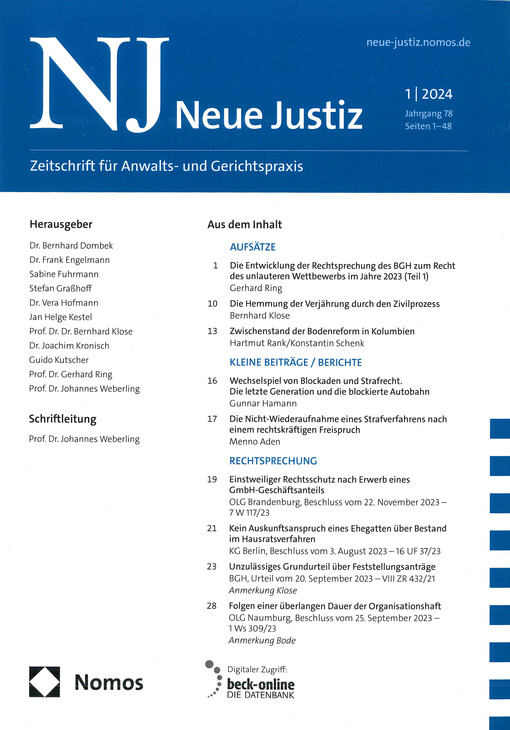 NJ Neue Justiz

neue-justiz.nomos.de

1 | 2024
Jahrgang 78
Seiten 1–48

Zeitschrift für Anwalts- und Gerichtspraxis

Herausgeber

Dr. Bernhard Dombek
Dr. Frank Engelmann
Sabine Fuhrmann
Stefan Graßhoff
Dr. Vera Hofmann
Jan Helge Kestel
Prof. Dr. Dr. Bernhard Klose
Dr. Joachim Kronisch
Guido Kutscher
Prof. Dr. Gerhard Ring
Prof. Dr. Johannes Weberling

Schriftleitung

Prof. Dr. Johannes Weberling

Aus dem Inhalt

AUFSÄTZE

1 Die Entwicklung der Rechtsprechung des BGH zum Recht des unlauteren Wettbewerbs im Jahre 2023 (Teil 1)
Gerhard Ring

10 Die Hemmung der Verjährung durch den Zivilprozess
Bernhard Klose

13 Zwischenstand der Bodenreform in Kolumbien
Hartmut Rank/Konstantin Schenk

KLEINE BEITRÄGE / BERICHTE

16 Wechselspiel von Blockaden und Strafrecht. Die letzte Generation und die blockierte Autobahn
Gunnar Hamann

17 Die Nicht-Wiederaufnahme eines Strafverfahrens nach einem rechtskräftigen Freispruch
Menno Aden

RECHTSPRECHUNG

19 Einstweiliger Rechtsschutz nach Erwerb eines GmbH-Geschäftsanteils
OLG Brandenburg, Beschluss vom 22. November 2023 – 7 W 117/23

21 Kein Auskunftsanspruch eines Ehegatten über Bestand im Hausratsverfahren
KG Berlin, Beschluss vom 3. August 2023 – 16 UF 37/23

23 Unzulässiges Grundurteil über Feststellungsanträge
BGH, Urteil vom 20. September 2023 – VIII ZR 432/21
Anmerkung Klose

28 Folgen einer überlangen Dauer der Organisationshaft
OLG Naumburg, Beschluss vom 25. September 2023 – 1 Ws 309/23
Anmerkung Bode

Nomos

Digitaler Zugriff:
beck-online
DIE DATENBANK